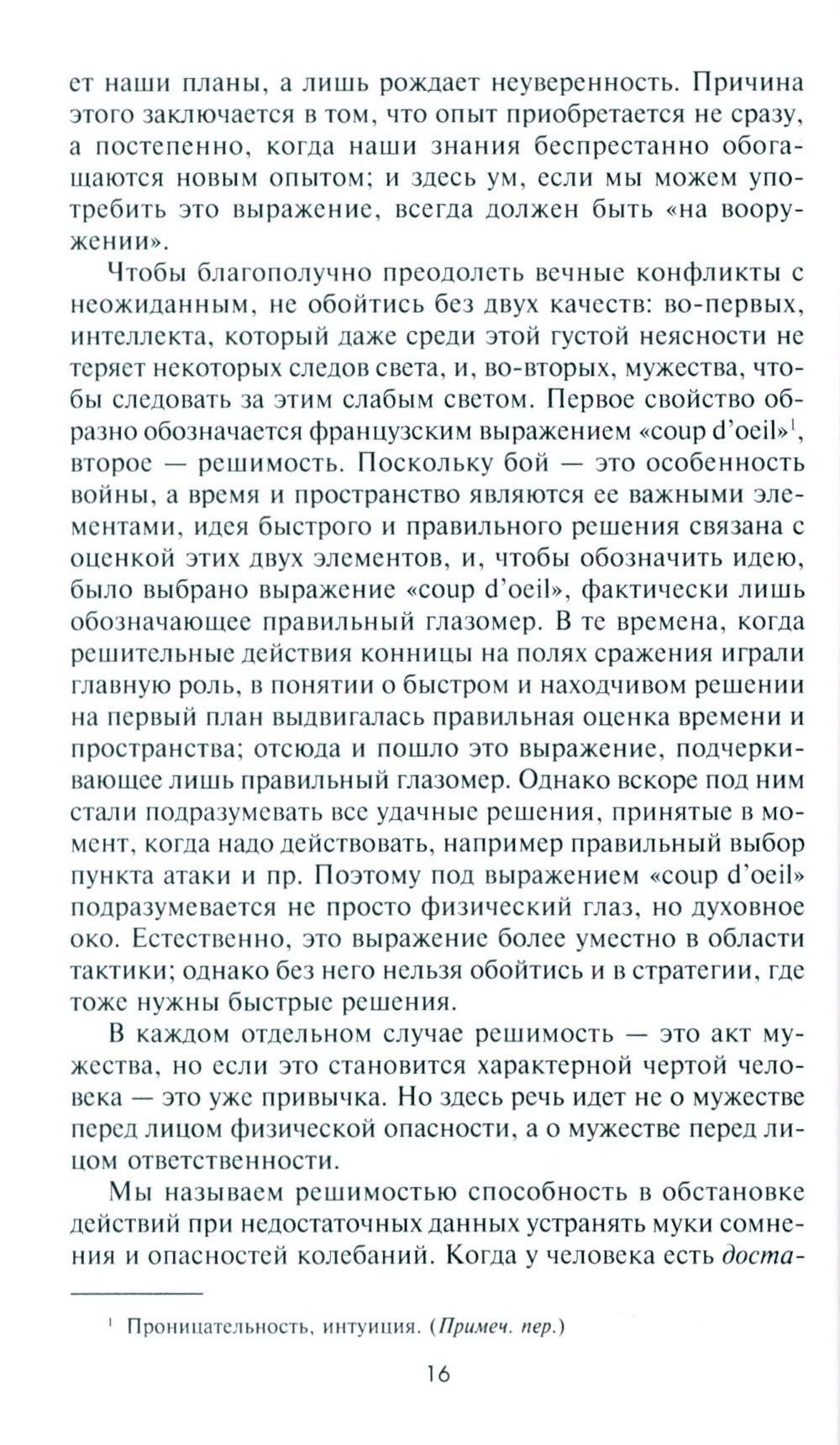 ет наши планы, а лишь рождает неуверенность. Причина этого заключается в том, что опыт приобретается не сразу, а постепенно, когда наши знания беспрестанно обогащаются новым опытом; и здесь ум, если мы можем употребить это выражение, всегда должен быть «на вооружении».

Чтобы благополучно преодолеть вечные конфликты с неожиданным, не обойтись без двух качеств: во-первых, интеллекта, который даже среди этой густой неясности не теряет некоторых следов света, и, во-вторых, мужества, чтобы следовать за этим слабым светом. Первое свойство образно обозначается французским выражением «coup d'oeil»$^1$, второе — решимость. Поскольку бой — это особенность войны, а время и пространство являются ее важными элементами, идея быстрого и правильного решения связана с оценкой этих двух элементов, и, чтобы обозначить идею, было выбрано выражение «coup d'oeil», фактически лишь обозначающее правильный глазомер. В те времена, когда решительные действия конницы на полях сражения играли главную роль, в понятии о быстром и находчивом решении на первый план выдвигалась правильная оценка времени и пространства; отсюда и пошло это выражение, подчеркивающее лишь правильный глазомер. Однако вскоре под ним стали подразумевать все удачные решения, принятые в момент, когда надо действовать, например правильный выбор пункта атаки и пр. Поэтому под выражением «coup d'oeil» подразумевается не просто физический глаз, но духовное око. Естественно, это выражение более уместно в области тактики; однако без него нельзя обойтись и в стратегии, где тоже нужны быстрые решения.

В каждом отдельном случае решимость — это акт мужества, но если это становится характерной чертой человека — это уже привычка. Но здесь речь идет не о мужестве перед лицом физической опасности, а о мужестве перед лицом ответственности.

Мы называем решимостью способность в обстановке действий при недостаточных данных устранять муки сомнения и опасностей колебаний. Когда у человека есть доста-

$^1$ Проницательность, интуиция. (Примеч. пер.)

16